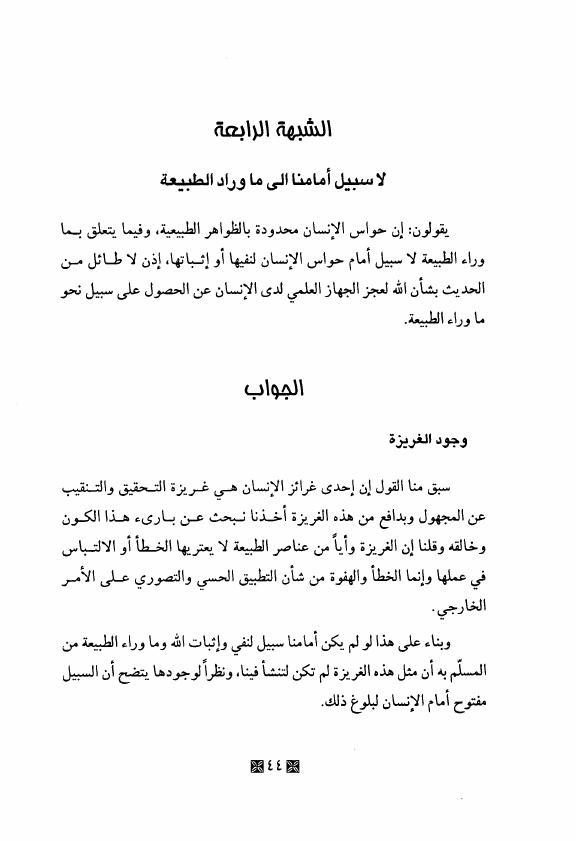 الشبهة الرابعة

لا سبيل أمامنا الى ما وراد الطبيعة

يقولون: إن حواس الإنسان محدودة بالظواهر الطبيعية، وفيما يتعلق بما وراء الطبيعة لا سبيل أمام حواس الإنسان لنفيها أو إثباتها، إذن لا طائل من الحديث بشأن الله لعجز الجهاز العلمي لدى الإنسان عن الحصول على سبيل نحو ما وراء الطبيعة.

الجواب

وجود الغريزة

سبق منا القول إن إحدى غرائز الإنسان هي غريزة التحقيق والتنقيب عن المجهول وبدافع من هذه الغريزة أخذنا نبحث عن بارىء هذا الكون وخالقه وقلنا إن الغريزة وأياً من عناصر الطبيعة لا يعتريها الخطأ أو الالتباس في عملها وإنما الخطأ والهفوة من شأن التطبيق الحسي والتصوري على الأمر الخارجي.

وبناء على هذا لو لم يكن أمامنا سبيل لنفي وإثبات الله وما وراء الطبيعة من المسلّم به أن مثل هذه الغريزة لم تكن لتنشأ فينا، ونظراً لوجودها يتضح أن السبيل مفتوح أمام الإنسان لبلوغ ذلك.

٤٤